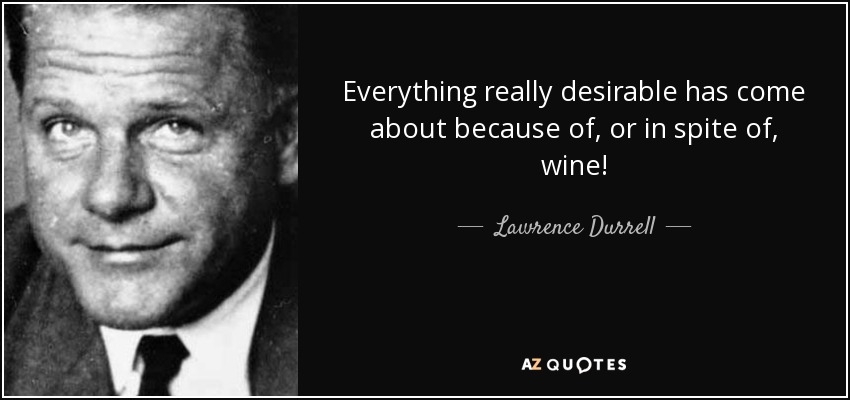 Everything really desirable has come about because of, or in spite of, wine!

— Lawrence Durrell —

AZ QUOTES